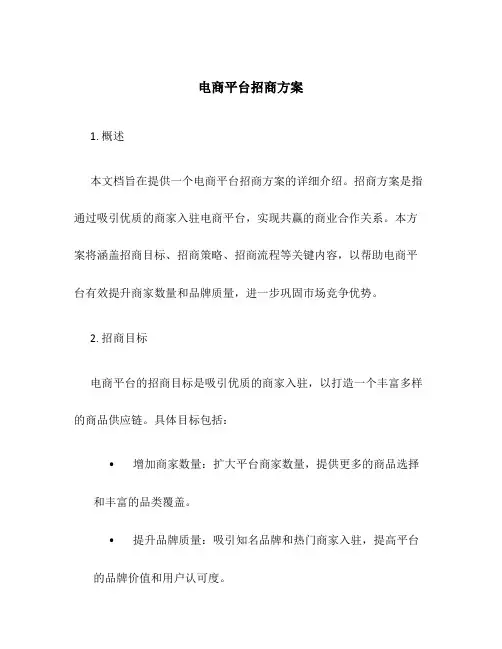 电商平台招商方案

1. 概述

本文档旨在提供一个电商平台招商方案的详细介绍。招商方案是指通过吸引优质的商家入驻电商平台，实现共赢的商业合作关系。本方案将涵盖招商目标、招商策略、招商流程等关键内容，以帮助电商平台有效提升商家数量和品牌质量，进一步巩固市场竞争优势。

2. 招商目标

电商平台的招商目标是吸引优质的商家入驻，以打造一个丰富多样的商品供应链。具体目标包括：

• 增加商家数量：扩大平台商家数量，提供更多的商品选择和丰富的品类覆盖。

• 提升品牌质量：吸引知名品牌和热门商家入驻，提高平台的品牌价值和用户认可度。